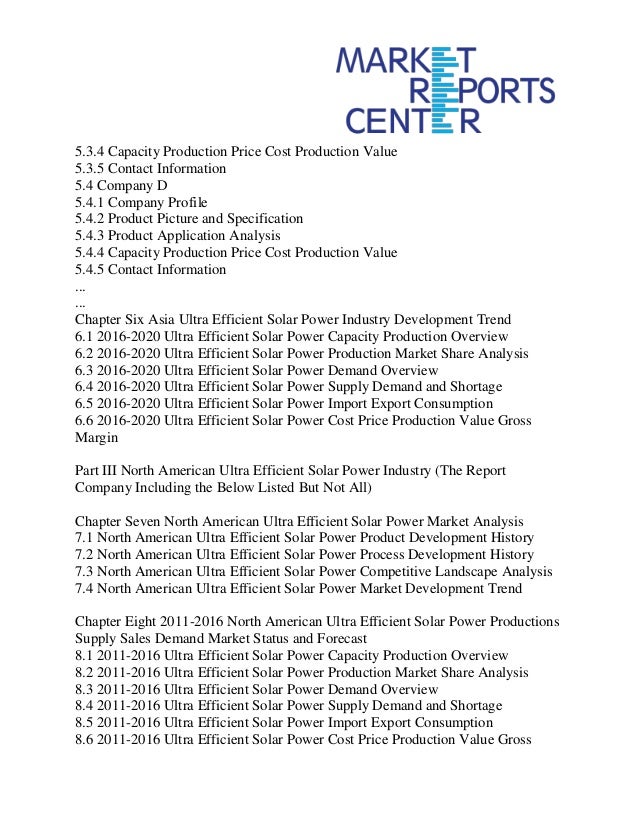 MARKET
REPORTS
CENTER

5.3.4 Capacity Production Price Cost Production Value
5.3.5 Contact Information
5.4 Company D
5.4.1 Company Profile
5.4.2 Product Picture and Specification
5.4.3 Product Application Analysis
5.4.4 Capacity Production Price Cost Production Value
5.4.5 Contact Information
...
...
Chapter Six Asia Ultra Efficient Solar Power Industry Development Trend
6.1 2016-2020 Ultra Efficient Solar Power Capacity Production Overview
6.2 2016-2020 Ultra Efficient Solar Power Production Market Share Analysis
6.3 2016-2020 Ultra Efficient Solar Power Demand Overview
6.4 2016-2020 Ultra Efficient Solar Power Supply Demand and Shortage
6.5 2016-2020 Ultra Efficient Solar Power Import Export Consumption
6.6 2016-2020 Ultra Efficient Solar Power Cost Price Production Value Gross Margin

Part III North American Ultra Efficient Solar Power Industry (The Report Company Including the Below Listed But Not All)

Chapter Seven North American Ultra Efficient Solar Power Market Analysis
7.1 North American Ultra Efficient Solar Power Product Development History
7.2 North American Ultra Efficient Solar Power Process Development History
7.3 North American Ultra Efficient Solar Power Competitive Landscape Analysis
7.4 North American Ultra Efficient Solar Power Market Development Trend

Chapter Eight 2011-2016 North American Ultra Efficient Solar Power Productions Supply Sales Demand Market Status and Forecast
8.1 2011-2016 Ultra Efficient Solar Power Capacity Production Overview
8.2 2011-2016 Ultra Efficient Solar Power Production Market Share Analysis
8.3 2011-2016 Ultra Efficient Solar Power Demand Overview
8.4 2011-2016 Ultra Efficient Solar Power Supply Demand and Shortage
8.5 2011-2016 Ultra Efficient Solar Power Import Export Consumption
8.6 2011-2016 Ultra Efficient Solar Power Cost Price Production Value Gross